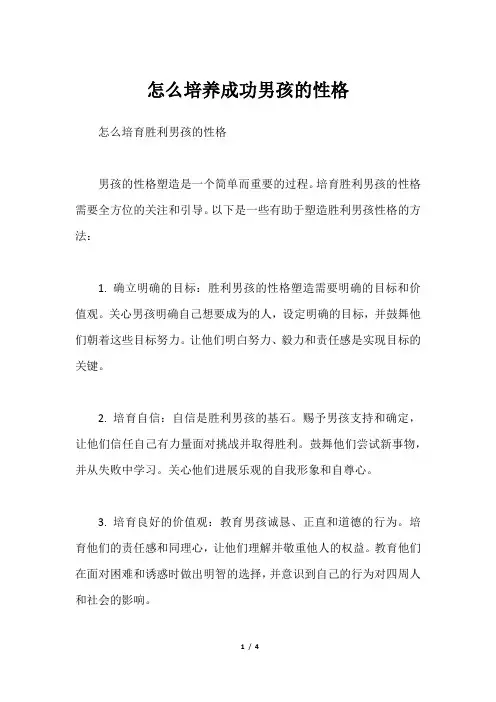 怎么培养成功男孩的性格

怎么培育胜利男孩的性格

男孩的性格塑造是一个简单而重要的过程。培育胜利男孩的性格需要全方位的关注和引导。以下是一些有助于塑造胜利男孩性格的方法：

1. 确立明确的目标：胜利男孩的性格塑造需要明确的目标和价值观。关心男孩明确自己想要成为的人，设定明确的目标，并鼓舞他们朝着这些目标努力。让他们明白努力、毅力和责任感是实现目标的关键。

2. 培育自信：自信是胜利男孩的基石。赐予男孩支持和确定，让他们信任自己有力量面对挑战并取得胜利。鼓舞他们尝试新事物，并从失败中学习。关心他们进展乐观的自我形象和自尊心。

3. 培育良好的价值观：教育男孩诚恳、正直和道德的行为。培育他们的责任感和同理心，让他们理解并敬重他人的权益。教育他们在面对困难和诱惑时做出明智的选择，并意识到自己的行为对四周人和社会的影响。

1 / 4